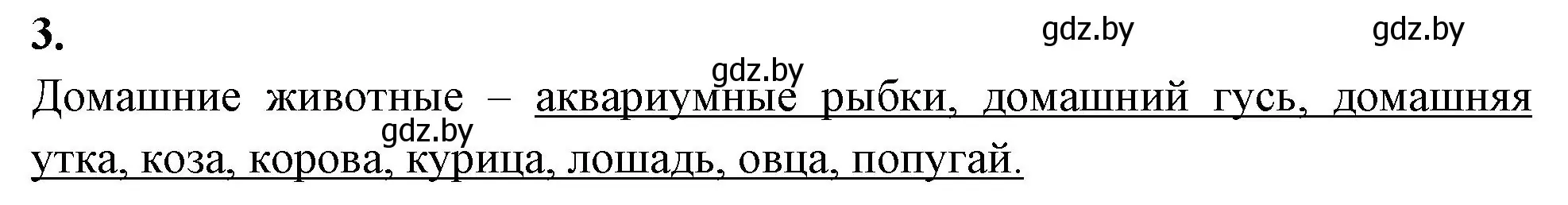 3.

gdz.by gdz.by gdz.by gdz.by

Домашние животные – аквариумные рыбки, домашний гусь, домашняя утка, коза, корова, курица, лошадь, овца, попугай.